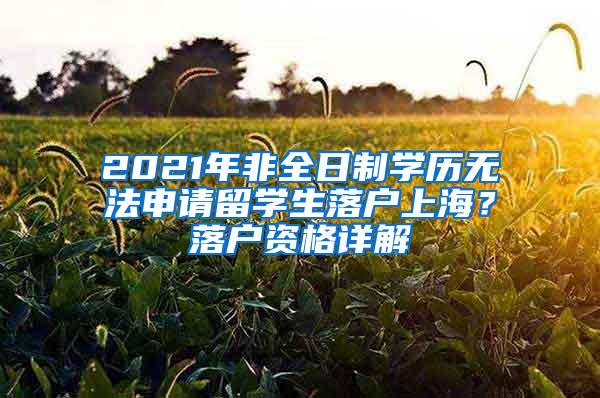 2021年非全日制学历无法申请留学生落户上海？落户资格详解